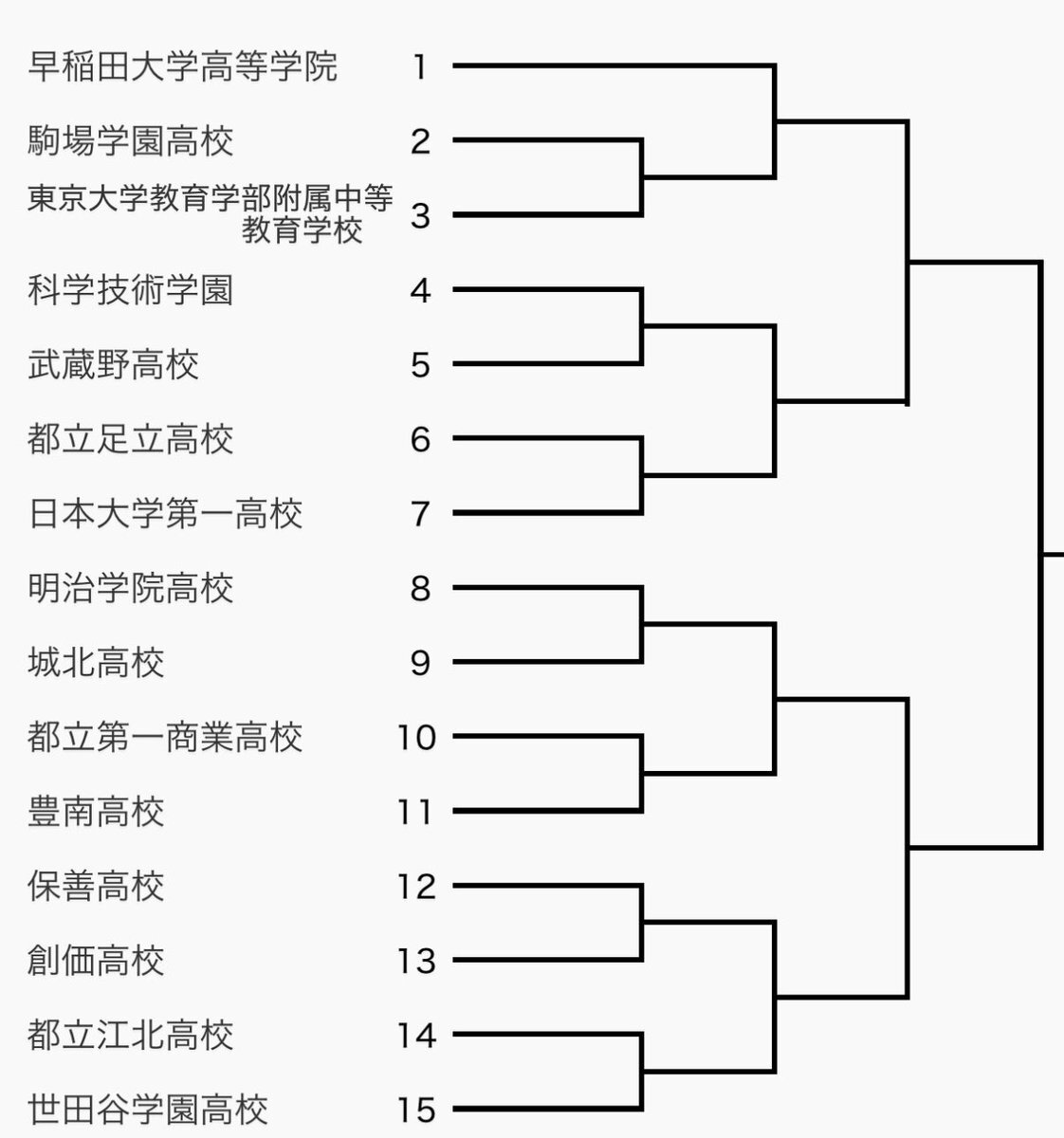 早稲田大学高等学院 1
駒場学園高校 2
東京大学教育学部附属中等教育学校 3
科学技術学園 4
武蔵野高校 5
都立足立高校 6
日本大学第一高校 7
明治学院高校 8
城北高校 9
都立第一商業高校 10
豊南高校 11
保善高校 12
創価高校 13
都立江北高校 14
世田谷学園高校 15